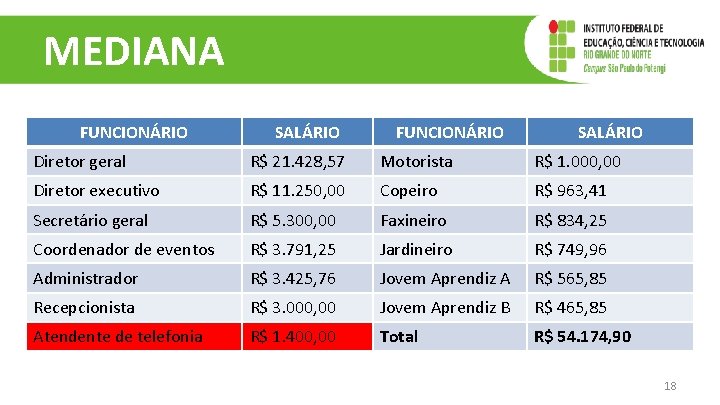 MEDIANA

INSTITUTO FEDERAL DE
EDUCAÇÃO, CIÊNCIA E TECNOLOGIA
RIO GRANDE DO NORTE
Campus São Paulo do Potengi

| FUNCIONÁRIO | SALÁRIO | FUNCIONÁRIO | SALÁRIO |
|---|---|---|---|
| Diretor geral | R$ 21.428,57 | Motorista | R$ 1.000,00 |
| Diretor executivo | R$ 11.250,00 | Copeiro | R$ 963,41 |
| Secretário geral | R$ 5.300,00 | Faxineiro | R$ 834,25 |
| Coordenador de eventos | R$ 3.791,25 | Jardineiro | R$ 749,96 |
| Administrador | R$ 3.425,76 | Jovem Aprendiz A | R$ 565,85 |
| Recepcionista | R$ 3.000,00 | Jovem Aprendiz B | R$ 465,85 |
| Atendente de telefonia | R$ 1.400,00 | Total | R$ 54.174,90 |

18